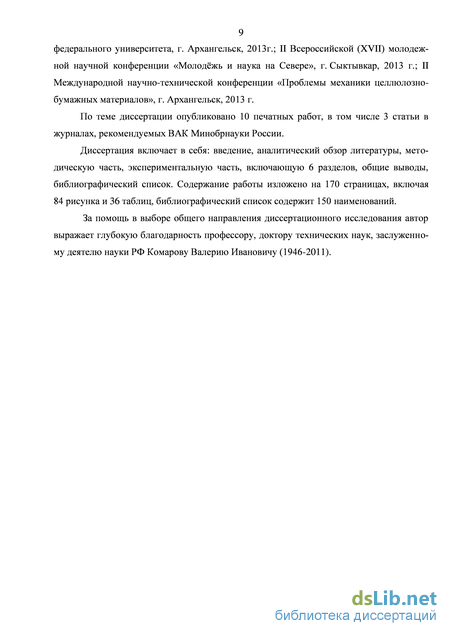 9

федерального университета, г. Архангельск, 2013г.; II Всероссийской (XVII) молодежной научной конференции «Молодёжь и наука на Севере», г. Сыктывкар, 2013 г.; II Международной научно-технической конференции «Проблемы механики целлюлозно-бумажных материалов», г. Архангельск, 2013 г.

По теме диссертации опубликовано 10 печатных работ, в том числе 3 статьи в журналах, рекомендуемых ВАК Минобрнауки России.

Диссертация включает в себя: введение, аналитический обзор литературы, методическую часть, экспериментальную часть, включающую 6 разделов, общие выводы, библиографический список. Содержание работы изложено на 170 страницах, включая 84 рисунка и 36 таблиц, библиографический список содержит 150 наименований.

За помощь в выборе общего направления диссертационного исследования автор выражает глубокую благодарность профессору, доктору технических наук, заслуженному деятелю науки РФ Комарову Валерию Ивановичу (1946-2011).

dsLib.net
библиотека диссертаций